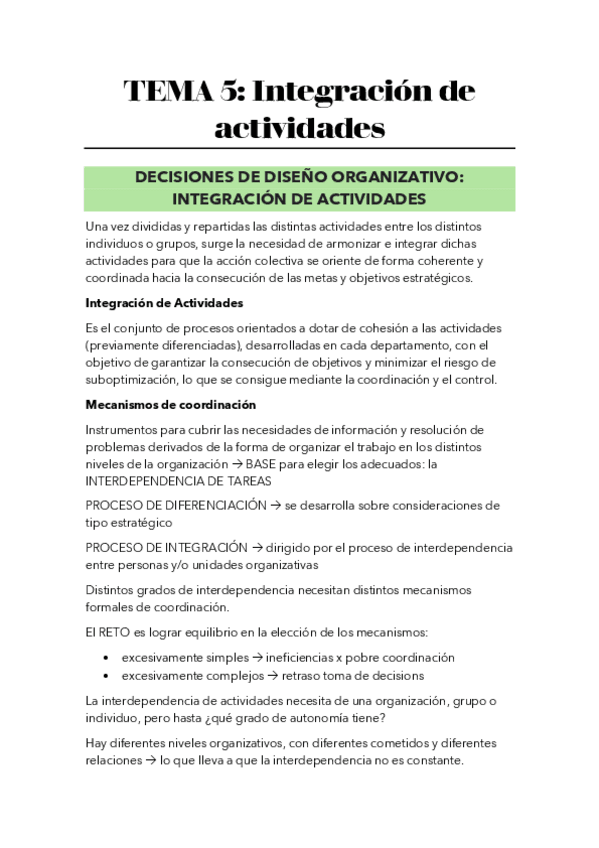 TEMA 5: Integración de actividades

DECISIONES DE DISEÑO ORGANIZATIVO: INTEGRACIÓN DE ACTIVIDADES

Una vez divididas y repartidas las distintas actividades entre los distintos individuos o grupos, surge la necesidad de armonizar e integrar dichas actividades para que la acción colectiva se oriente de forma coherente y coordinada hacia la consecución de las metas y objetivos estratégicos.

Integración de Actividades

Es el conjunto de procesos orientados a dotar de cohesión a las actividades (previamente diferenciadas), desarrolladas en cada departamento, con el objetivo de garantizar la consecución de objetivos y minimizar el riesgo de suboptimización, lo que se consigue mediante la coordinación y el control.

Mecanismos de coordinación

Instrumentos para cubrir las necesidades de información y resolución de problemas derivados de la forma de organizar el trabajo en los distintos niveles de la organización → BASE para elegir los adecuados: la INTERDEPENDENCIA DE TAREAS

PROCESO DE DIFERENCIACIÓN → se desarrolla sobre consideraciones de tipo estratégico

PROCESO DE INTEGRACIÓN → dirigido por el proceso de interdependencia entre personas y/o unidades organizativas

Distintos grados de interdependencia necesitan distintos mecanismos formales de coordinación.

El RETO es lograr equilibrio en la elección de los mecanismos:

• excesivamente simples → ineficiencias x pobre coordinación
• excesivamente complejos → retraso toma de decisions

La interdependencia de actividades necesita de una organización, grupo o individuo, pero hasta ¿qué grado de autonomía tiene?

Hay diferentes niveles organizativos, con diferentes cometidos y diferentes relaciones → lo que lleva a que la interdependencia no es constante.